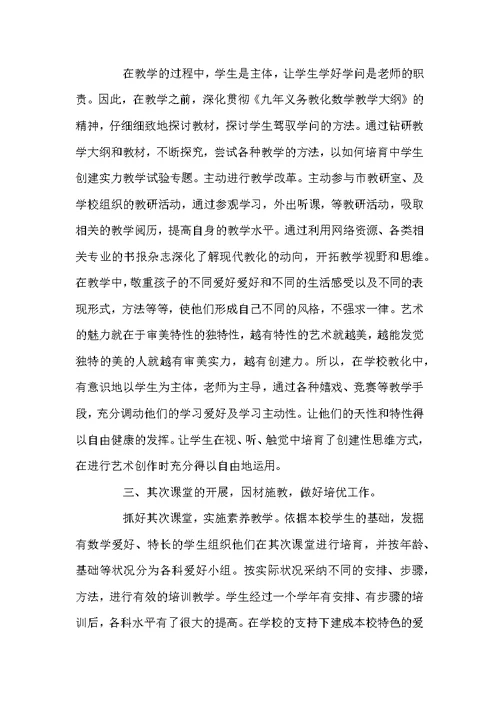 在教学的过程中，学生是主体，让学生学好学问是老师的职责。因此，在教学之前，深化贯彻《九年义务教化数学教学大纲》的精神，仔细细致地探讨教材，探讨学生驾驭学问的方法。通过钻研教学大纲和教材，不断探究，尝试各种教学的方法，以如何培育中学生创建实力教学试验专题。主动进行教学改革。主动参与市教研室、及学校组织的教研活动，通过参观学习，外出听课，等教研活动，吸取相关的教学阅历，提高自身的教学水平。通过利用网络资源、各类相关专业的书报杂志深化了解现代教化的动向，开拓教学视野和思维。在教学中，敬重孩子的不同爱好爱好和不同的生活感受以及不同的表现形式，方法等等，使他们形成自己不同的风格，不强求一律。艺术的魅力就在于审美特性的独特性，越有特性的艺术就越美，越能发觉独特的美的人就越有审美实力，越有创建力。所以，在学校教化中，有意识地以学生为主体，老师为主导，通过各种嬉戏、竞赛等教学手段，充分调动他们的学习爱好及学习主动性。让他们的天性和特性得以自由健康的发挥。让学生在视、听、触觉中培育了创建性思维方式，在进行艺术创作时充分得以自由地运用。

三、其次课堂的开展，因材施教，做好培优工作。

抓好其次课堂，实施素养教学。依据本校学生的基础，发掘有数学爱好、特长的学生组织他们在其次课堂进行培育，并按年龄、基础等状况分为各科爱好小组。按实际状况采纳不同的安排、步骤，方法，进行有效的培训教学。学生经过一个学年有安排、有步骤的培训后，各科水平有了很大的提高。在学校的支持下建成本校特色的爱